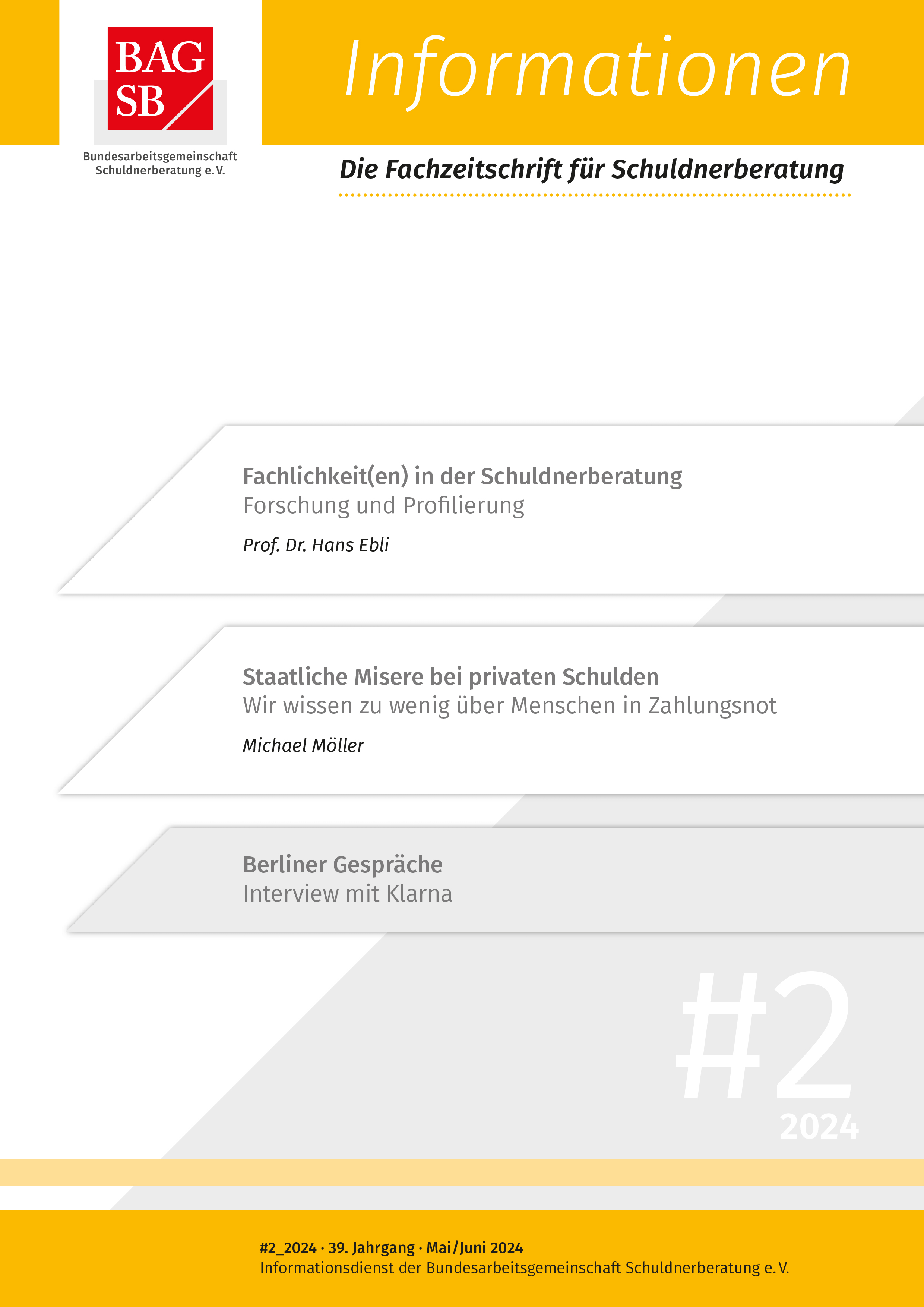 BAG
SB

Bundesarbeitsgemeinschaft
Schuldnerberatung e. V.

Informationen

Die Fachzeitschrift für Schuldnerberatung

Fachlichkeit(en) in der Schuldnerberatung
Forschung und Profilierung

Prof. Dr. Hans Ebli

Staatliche Misere bei privaten Schulden
Wir wissen zu wenig über Menschen in Zahlungsnot

Michael Möller

Berliner Gespräche
Interview mit Klarna

#2
2024

#2_2024 · 39. Jahrgang · Mai/Juni 2024
Informationsdienst der Bundesarbeitsgemeinschaft Schuldnerberatung e. V.